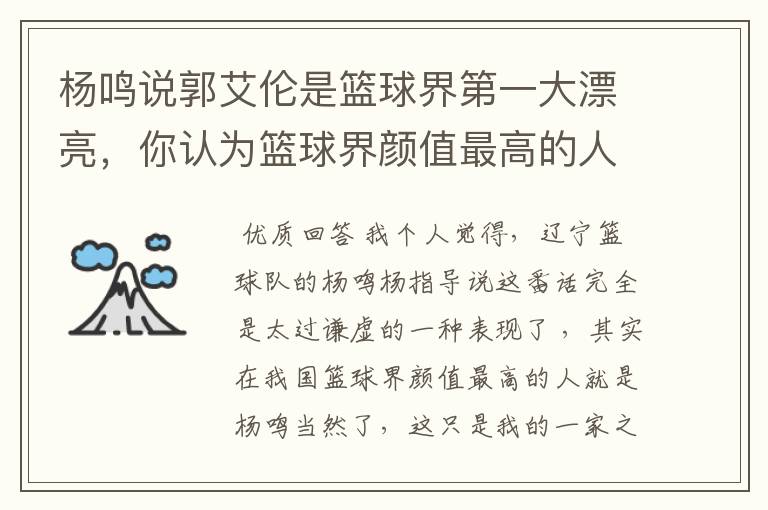 杨鸣说郭艾伦是篮球界第一大漂亮，你认为篮球界颜值最高的人

优质回答 我个人觉得，辽宁篮球队的杨鸣杨指导说这番话完全是太过谦虚的一种表现了，其实在我国篮球界颜值最高的人就是杨鸣当然了，这只是我的一家之